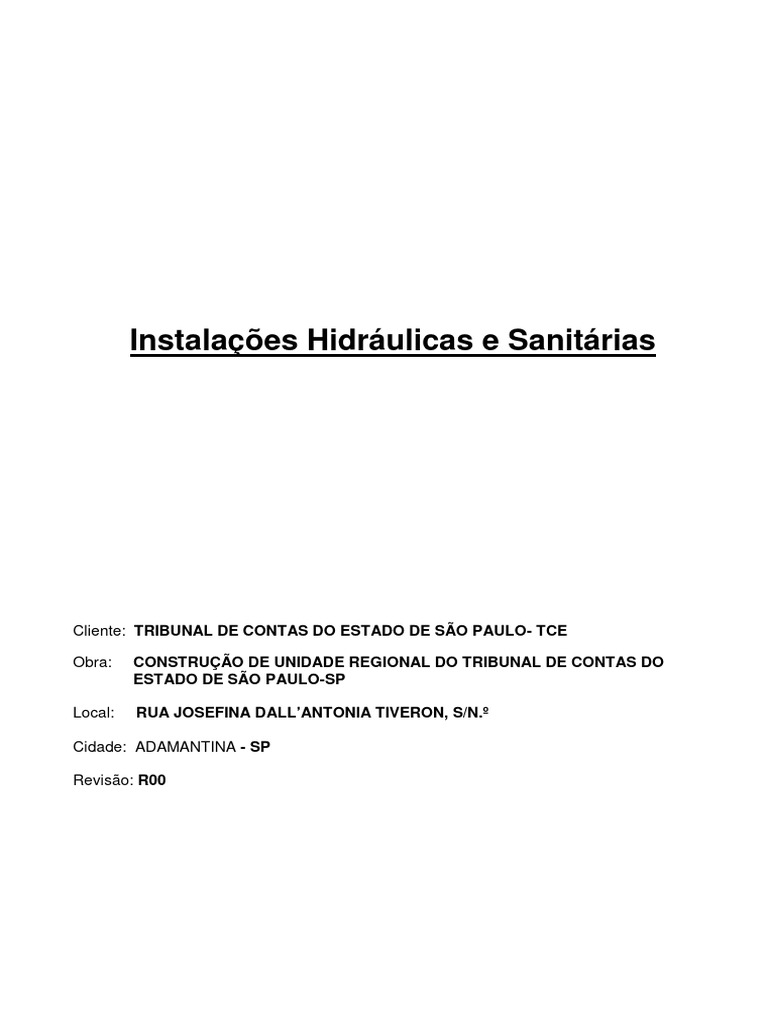 Instalações Hidráulicas e Sanitárias

Cliente: TRIBUNAL DE CONTAS DO ESTADO DE SÃO PAULO- TCE

Obra: CONSTRUÇÃO DE UNIDADE REGIONAL DO TRIBUNAL DE CONTAS DO ESTADO DE SÃO PAULO-SP

Local: RUA JOSEFINA DALL'ANTONIA TIVERON, S/N.º

Cidade: ADAMANTINA - SP

Revisão: R00